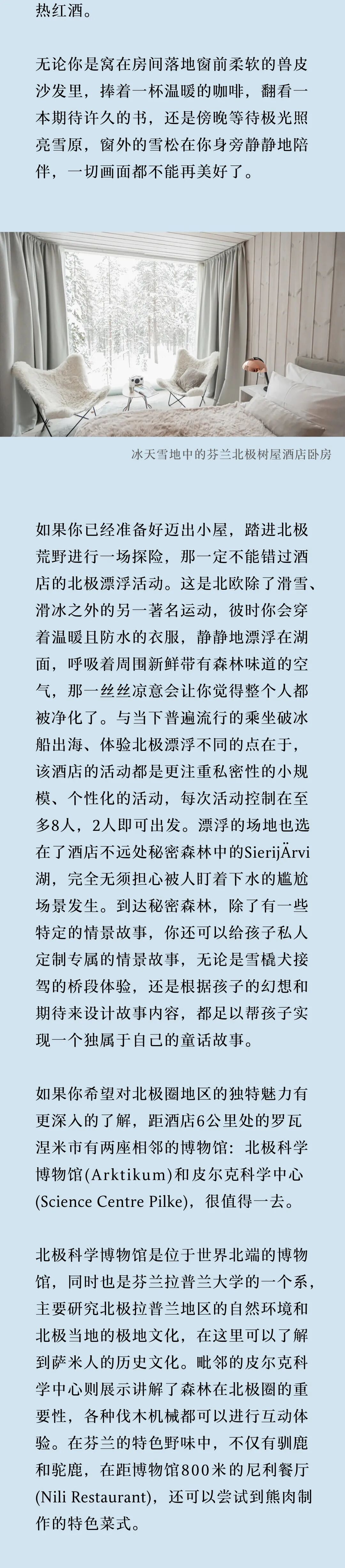 热红酒。

无论你是窝在房间落地窗前柔软的兽皮沙发里，捧着一杯温暖的咖啡，翻看一本期待许久的书，还是傍晚等待极光照亮雪原，窗外的雪松在你身旁静静地陪伴，一切画面都不能再美好了。

冰天雪地中的芬兰北极树屋酒店卧房

如果你已经准备好迈出小屋，踏进北极荒野进行一场探险，那一定不能错过酒店的北极漂浮活动。这是北欧除了滑雪、滑冰之外的另一著名运动，彼时你会穿着温暖且防水的衣服，静静地漂浮在湖面，呼吸着周围新鲜带有森林味道的空气，那一丝丝凉意会让你觉得整个人都被净化了。与当下普遍流行的乘坐破冰船出海、体验北极漂浮不同的点在于，该酒店的活动都是更注重私密性的小规模、个性化的活动，每次活动控制在至多8人，2人即可出发。漂浮的场地也选在了酒店不远处秘密森林中的SierijÄrvi湖，完全无须担心被人盯着下水的尴尬场景发生。到达秘密森林，除了有一些特定的情景故事，你还可以给孩子私人定制专属的情景故事，无论是雪橇犬接驾的桥段体验，还是根据孩子的幻想和期待来设计故事内容，都足以帮孩子实现一个独属于自己的童话故事。

如果你希望对北极圈地区的独特魅力有更深入的了解，距酒店6公里处的罗瓦涅米市有两座相邻的博物馆：北极科学博物馆(Arktikum)和皮尔克科学中心(Science Centre Pilke)，很值得一去。

北极科学博物馆是位于世界北端的博物馆，同时也是芬兰拉普兰大学的一个系，主要研究北极拉普兰地区的自然环境和北极当地的极地文化，在这里可以了解到萨米人的历史文化。毗邻的皮尔克科学中心则展示讲解了森林在北极圈的重要性，各种伐木机械都可以进行互动体验。在芬兰的特色野味中，不仅有驯鹿和驼鹿，在距博物馆800米的尼利餐厅(Nili Restaurant)，还可以尝试到熊肉制作的特色菜式。